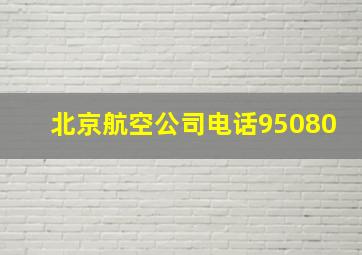 北京航空公司电话95080